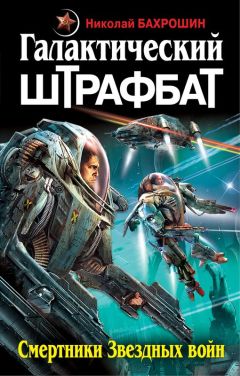 Николай БАХРОШИН

Галактический ШТРАФБАТ

Смертники Звездных войн